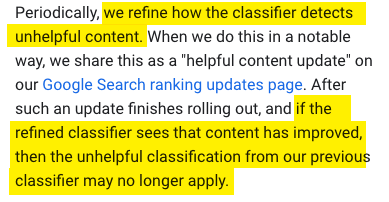 Periodically, we refine how the classifier detects unhelpful content. When we do this in a notable way, we share this as a "helpful content update" on our Google Search ranking updates page. After such an update finishes rolling out, and if the refined classifier sees that content has improved, then the unhelpful classification from our previous classifier may no longer apply.